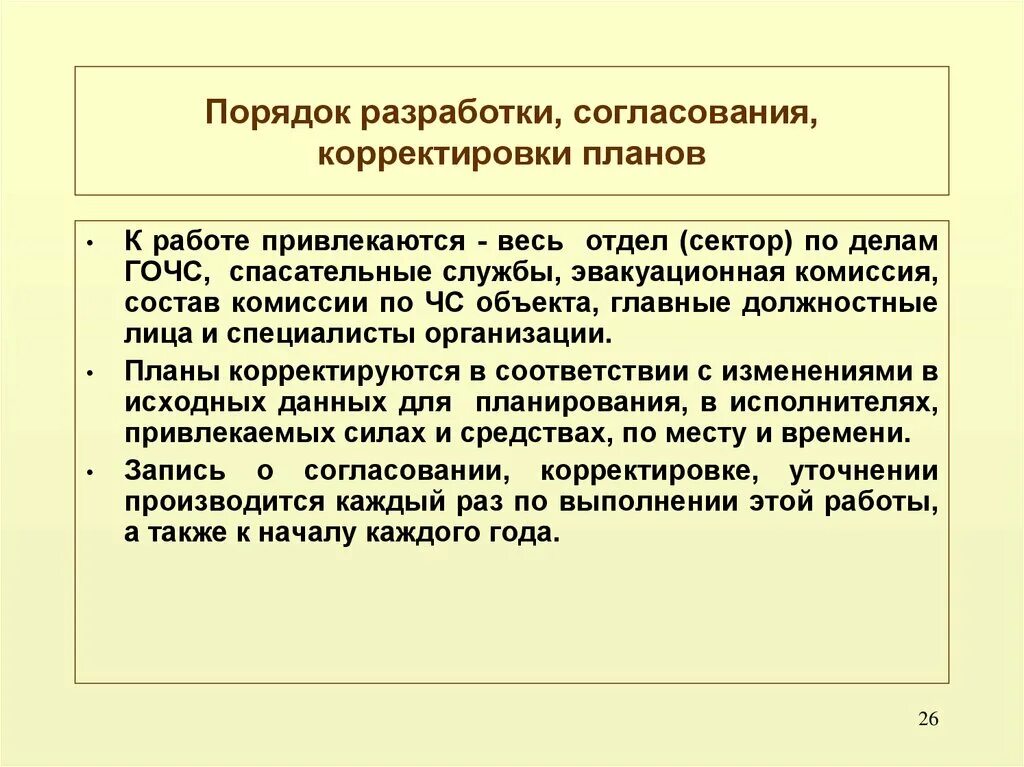 Порядок разработки, согласования, корректировки планов

• К работе привлекаются - весь отдел (сектор) по делам ГОЧС, спасательные службы, эвакуационная комиссия, состав комиссии по ЧС объекта, главные должностные лица и специалисты организации.

• Планы корректируются в соответствии с изменениями в исходных данных для планирования, в исполнителях, привлекаемых силах и средствах, по месту и времени.

• Запись о согласовании, корректировке, уточнении производится каждый раз по выполнении этой работы, а также к началу каждого года.

26